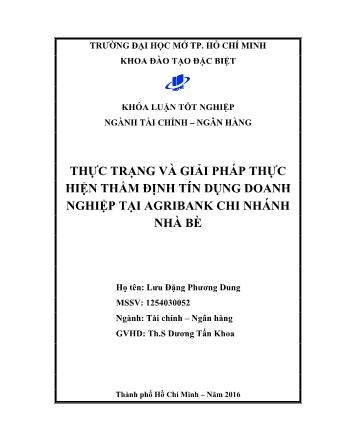 TRƯỜNG ĐẠI HỌC MỞ TP. HỒ CHÍ MINH
KHOA ĐÀO TẠO ĐẶC BIỆT

KHÓA LUẬN TỐT NGHIỆP
NGÀNH TÀI CHÍNH – NGÂN HÀNG

THỰC TRẠNG VÀ GIẢI PHÁP THỰC HIỆN THẨM ĐỊNH TÍN DỤNG DOANH NGHIỆP TẠI AGRIBANK CHI NHÁNH NHÀ BÈ

Họ tên: Lưu Đặng Phương Dung
MSSV: 1254030052
Ngành: Tài chính – Ngân hàng
GVHD: Th.S Dương Tấn Khoa

Thành phố Hồ Chí Minh – Năm 2016